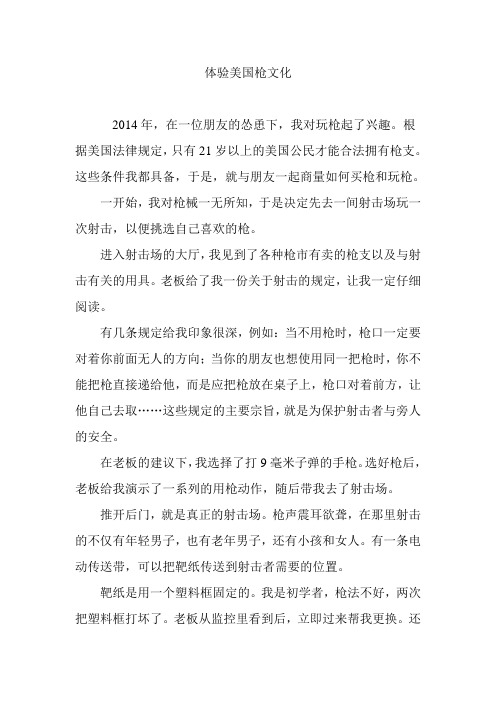 体验美国枪文化

2014 年，在一位朋友的怂恿下，我对玩枪起了兴趣。根据美国法律规定，只有 21 岁以上的美国公民才能合法拥有枪支。这些条件我都具备，于是，就与朋友一起商量如何买枪和玩枪。

一开始，我对枪械一无所知，于是决定先去一间射击场玩一次射击，以便挑选自己喜欢的枪。

进入射击场的大厅，我见到了各种枪市有卖的枪支以及与射击有关的用具。老板给了我一份关于射击的规定，让我一定仔细阅读。

有几条规定给我印象很深，例如：当不用枪时，枪口一定要对着你前面无人的方向；当你的朋友也想使用同一把枪时，你不能把枪直接递给他，而是应把枪放在桌子上，枪口对着前方，让他自己去取……这些规定的主要宗旨，就是为保护射击者与旁人的安全。

在老板的建议下，我选择了打 9 毫米子弹的手枪。选好枪后，老板给我演示了一系列的用枪动作，随后带我去了射击场。

推开后门，就是真正的射击场。枪声震耳欲聋，在那里射击的不仅有年轻男子，也有老年男子，还有小孩和女人。有一条电动传送带，可以把靶纸传送到射击者需要的位置。

靶纸是用一个塑料框固定的。我是初学者，枪法不好，两次把塑料框打坏了。老板从监控里看到后，立即过来帮我更换。还